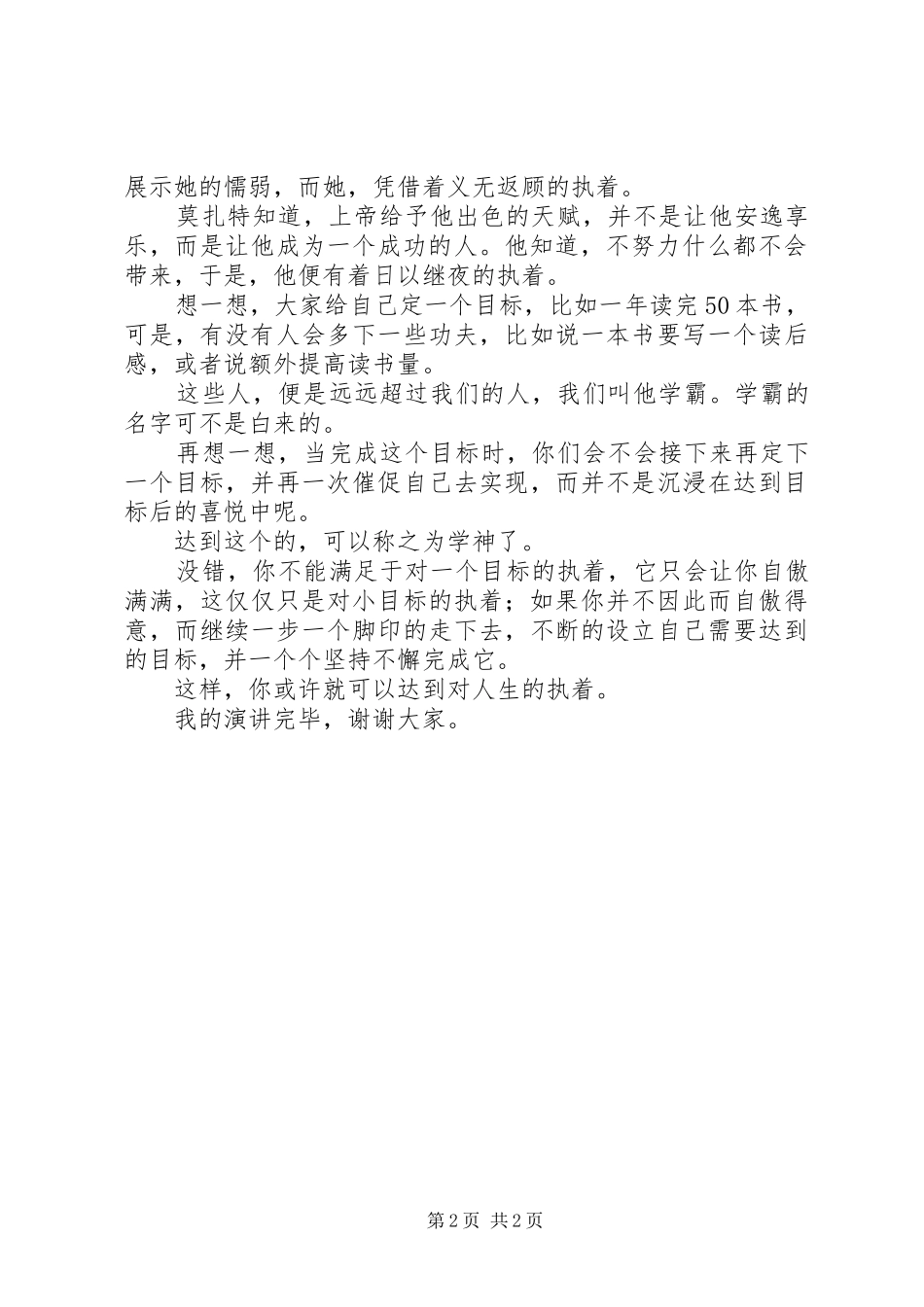 展示她的懦弱，而她，凭借着义无返顾的执着。

莫扎特知道，上帝给予他出色的天赋，并不是让他安逸享乐，而是让他成为一个成功的人。他知道，不努力什么都不会带来，于是，他便有着日以继夜的执着。

想一想，大家给自己定一个目标，比如一年读完50本书，可是，有没有人会多下一些功夫，比如说一本书要写一个读后感，或者说额外提高读书量。

这些人，便是远远超过我们的人，我们叫他学霸。学霸的名字可不是白来的。

再想一想，当完成这个目标时，你们会不会接下来再定下一个目标，并再一次催促自己去实现，而并不是沉浸在达到目标后的喜悦中呢。

达到这个的，可以称之为学神了。

没错，你不能满足于对一个目标的执着，它只会让你自傲满满，这仅仅只是对小目标的执着；如果你并不因此而自傲得意，而继续一步一个脚印的走下去，不断的设立自己需要达到的目标，并一个个坚持不懈完成它。

这样，你或许就可以达到对人生的执着。

我的演讲完毕，谢谢大家。

第2页 共2页